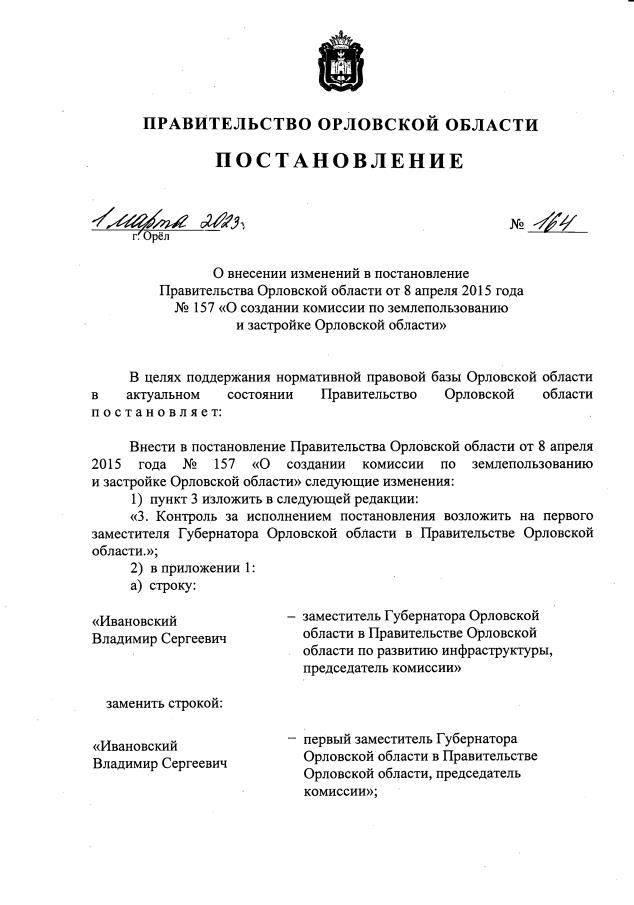 ПРАВИТЕЛЬСТВО ОРЛОВСКОЙ ОБЛАСТИ

ПОСТАНОВЛЕНИЕ

1 марта 2023 г.
г. Орёл

№ 164

О внесении изменений в постановление Правительства Орловской области от 8 апреля 2015 года № 157 «О создании комиссии по землепользованию и застройке Орловской области»

В целях поддержания нормативной правовой базы Орловской области в актуальном состоянии Правительство Орловской области постановляет:

Внести в постановление Правительства Орловской области от 8 апреля 2015 года № 157 «О создании комиссии по землепользованию и застройке Орловской области» следующие изменения:

1) пункт 3 изложить в следующей редакции:

«3. Контроль за исполнением постановления возложить на первого заместителя Губернатора Орловской области в Правительстве Орловской области.»;

2) в приложении 1:

а) строку:

«Ивановский Владимир Сергеевич – заместитель Губернатора Орловской области в Правительстве Орловской области по развитию инфраструктуры, председатель комиссии»

заменить строкой:

«Ивановский Владимир Сергеевич – первый заместитель Губернатора Орловской области в Правительстве Орловской области, председатель комиссии»;